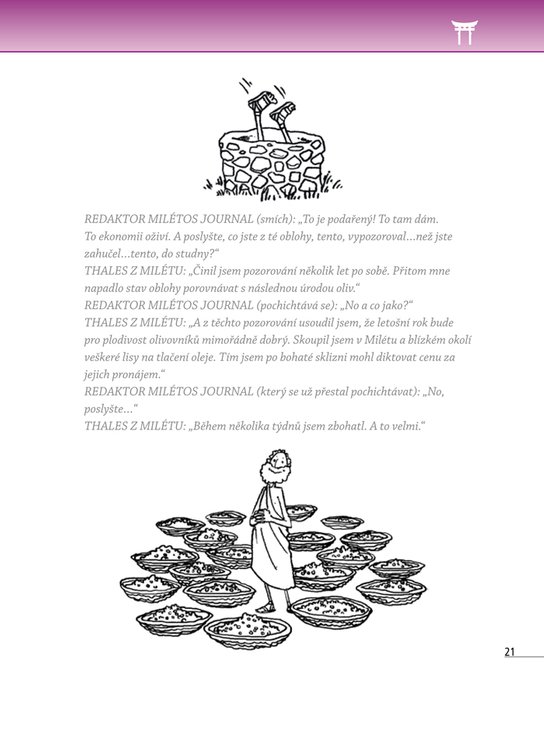 REDAKTOR MILÉTOS JOURNAL (smích): „To je podařený! To tam dám. To ekonomii oživí. A poslyšte, co jste z té oblohy, tento, vypozoroval…než jste zahučel…tento, do studny?“
THALES Z MILÉTU: „Činil jsem pozorování několik let po sobě. Přitom mne napadlo stav oblohy porovnávat s následnou úrodou oliv.“
REDAKTOR MILÉTOS JOURNAL (pochichtává se): „No a co jako?“
THALES Z MILÉTU: „A z těchto pozorování usoudil jsem, že letošní rok bude pro plodivost olivovníků mimořádně dobrý. Skoupil jsem v Milétu a blízkém okolí veškeré lisy na tlačení oleje. Tím jsem po bohaté sklizni mohl diktovat cenu za jejich pronájem.“
REDAKTOR MILÉTOS JOURNAL (který se už přestal pochichtávat): „No, poslyšte…“
THALES Z MILÉTU: „Během několika týdnů jsem zbohatl. A to velmi.“

21